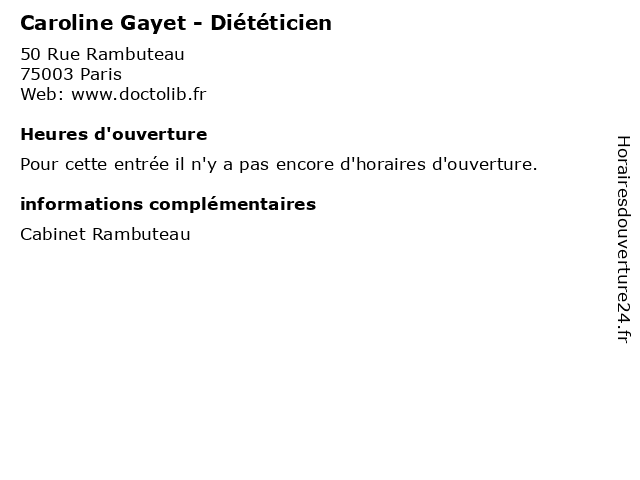 Caroline Gayet - Diététicien

50 Rue Rambuteau
75003 Paris
Web: www.doctolib.fr

Heures d'ouverture

Pour cette entrée il n'y a pas encore d'horaires d'ouverture.

informations complémentaires

Cabinet Rambuteau

Horairesdouverture24.fr